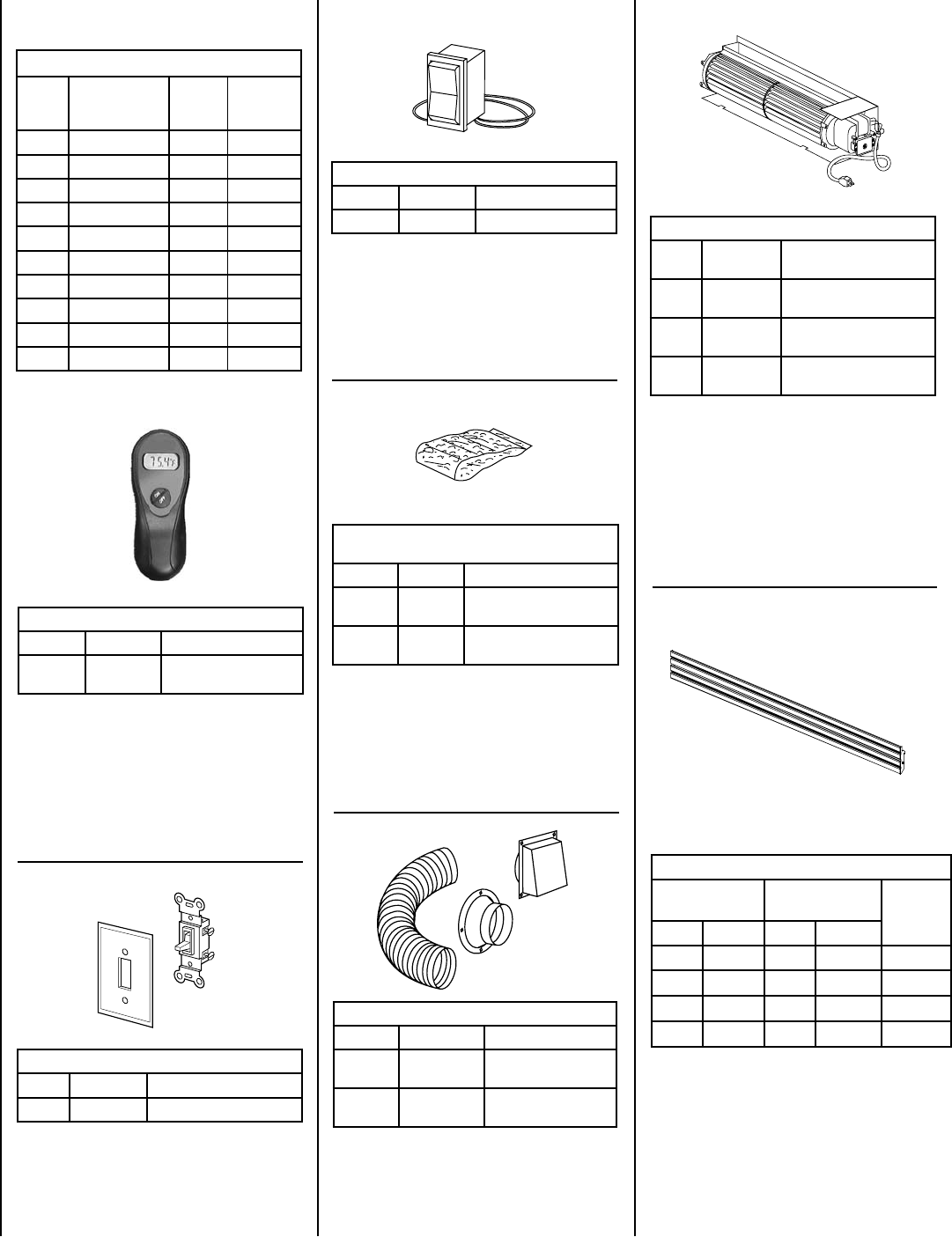 75.4°F